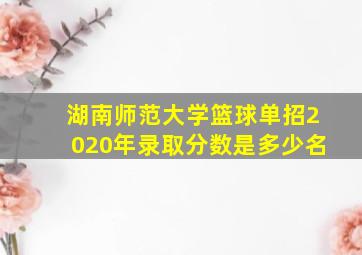 湖南师范大学篮球单招2020年录取分数是多少名